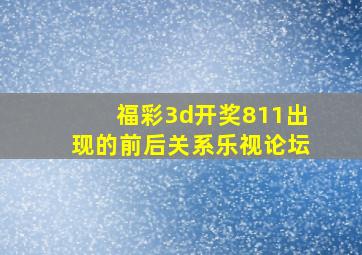 福彩3d开奖811出现的前后关系乐视论坛